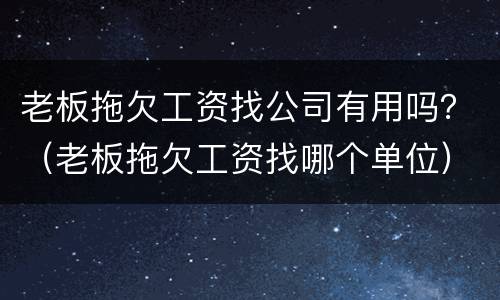 老板拖欠工资找公司有用吗？（老板拖欠工资找哪个单位）